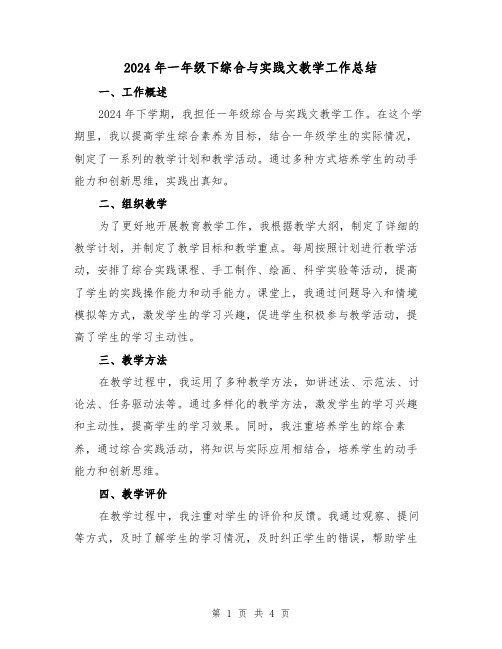 2024年一年级下综合与实践文教学工作总结

一、工作概述

2024年下学期，我担任一年级综合与实践文教学工作。在这个学期里，我以提高学生综合素养为目标，结合一年级学生的实际情况，制定了一系列的教学计划和教学活动。通过多种方式培养学生的动手能力和创新思维，实践出真知。

二、组织教学

为了更好地开展教育教学工作，我根据教学大纲，制定了详细的教学计划，并制定了教学目标和教学重点。每周按照计划进行教学活动，安排了综合实践课程、手工制作、绘画、科学实验等活动，提高了学生的实践操作能力和动手能力。课堂上，我通过问题导入和情境模拟等方式，激发学生的学习兴趣，促进学生积极参与教学活动，提高了学生的学习主动性。

三、教学方法

在教学过程中，我运用了多种教学方法，如讲述法、示范法、讨论法、任务驱动法等。通过多样化的教学方法，激发学生的学习兴趣和主动性，提高学生的学习效果。同时，我注重培养学生的综合素养，通过综合实践活动，将知识与实际应用相结合，培养学生的动手能力和创新思维。

四、教学评价

在教学过程中，我注重对学生的评价和反馈。我通过观察、提问等方式，及时了解学生的学习情况，及时纠正学生的错误，帮助学生

第 1 页 共 4 页